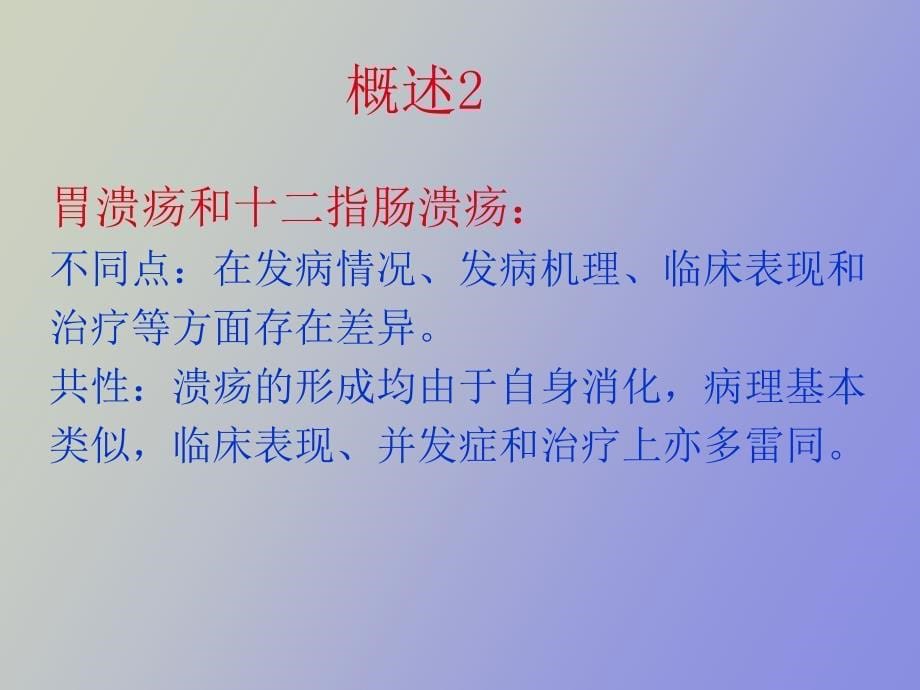 概述2

胃溃疡和十二指肠溃疡：

不同点：在发病情况、发病机理、临床表现和治疗等方面存在差异。

共性：溃疡的形成均由于自身消化，病理基本类似，临床表现、并发症和治疗上亦多雷同。